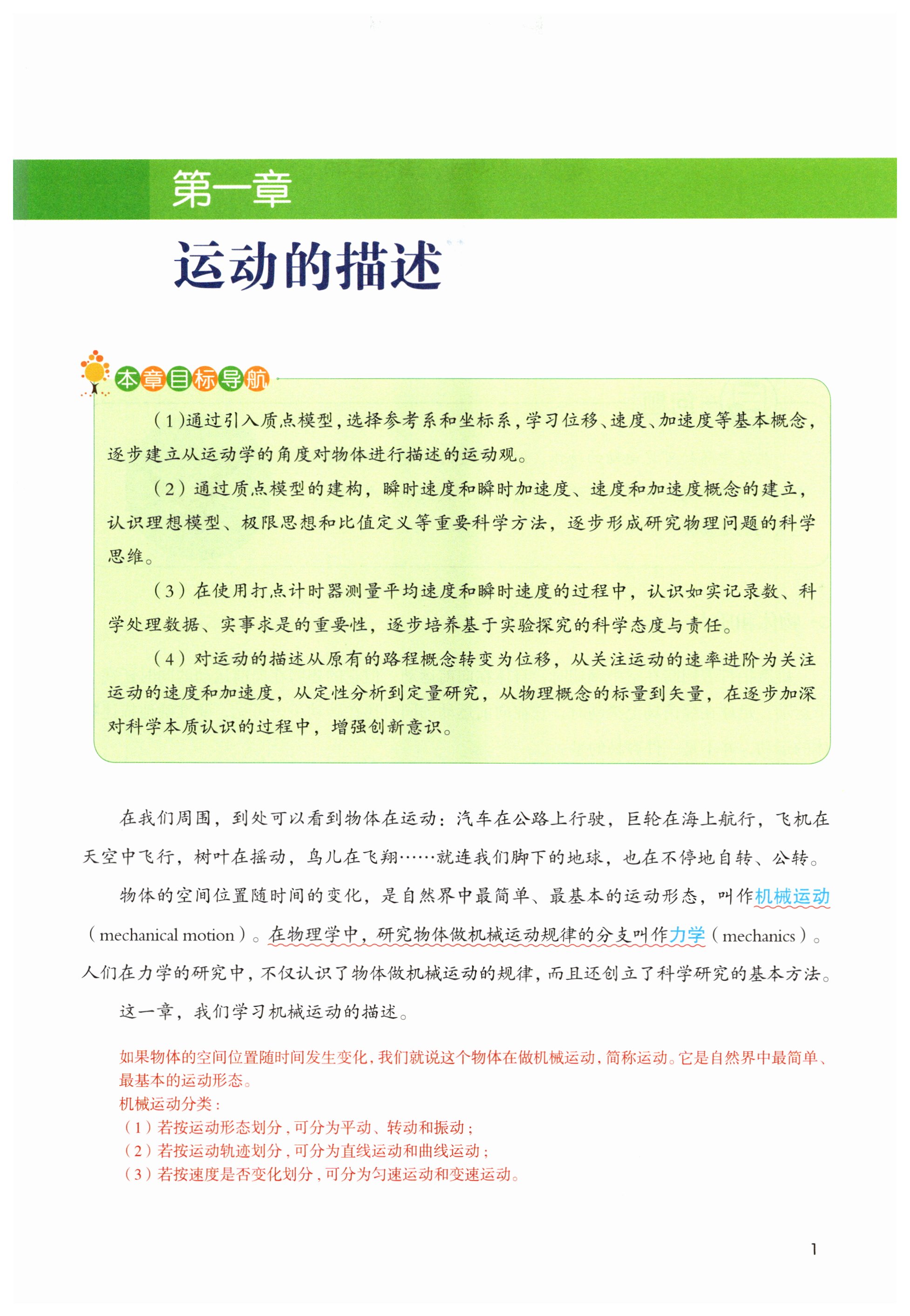 第一章

运动的描述

本章目标导航

（1）通过引入质点模型，选择参考系和坐标系，学习位移、速度、加速度等基本概念，逐步建立从运动学的角度对物体进行描述的运动观。

（2）通过质点模型的建构，瞬时速度和瞬时加速度、速度和加速度概念的建立，认识理想模型、极限思想和比值定义等重要科学方法，逐步形成研究物理问题的科学思维。

（3）在使用打点计时器测量平均速度和瞬时速度的过程中，认识如实记录数、科学处理数据、实事求是的重要性，逐步培养基于实验探究的科学态度与责任。

（4）对运动的描述从原有的路程概念转变为位移，从关注运动的速率进阶为关注运动的速度和加速度，从定性分析到定量研究，从物理概念的标量到矢量，在逐步加深对科学本质认识的过程中，增强创新意识。

在我们周围，到处可以看到物体在运动：汽车在公路上行驶，巨轮在海上航行，飞机在天空中飞行，树叶在摇动，鸟儿在飞翔……就连我们脚下的地球，也在不停地自转、公转。

物体的空间位置随时间的变化，是自然界中最简单、最基本的运动形态，叫作机械运动（mechanical motion）。在物理学中，研究物体做机械运动规律的分支叫作力学（mechanics）。人们在力学的研究中，不仅认识了物体做机械运动的规律，而且还创立了科学研究的基本方法。

这一章，我们学习机械运动的描述。

如果物体的空间位置随时间发生变化，我们就说这个物体在做机械运动，简称运动。它是自然界中最简单、最基本的运动形态。
机械运动分类：
（1）若按运动形态划分，可分为平动、转动和振动；
（2）若按运动轨迹划分，可分为直线运动和曲线运动；
（3）若按速度是否变化划分，可分为匀速运动和变速运动。

1